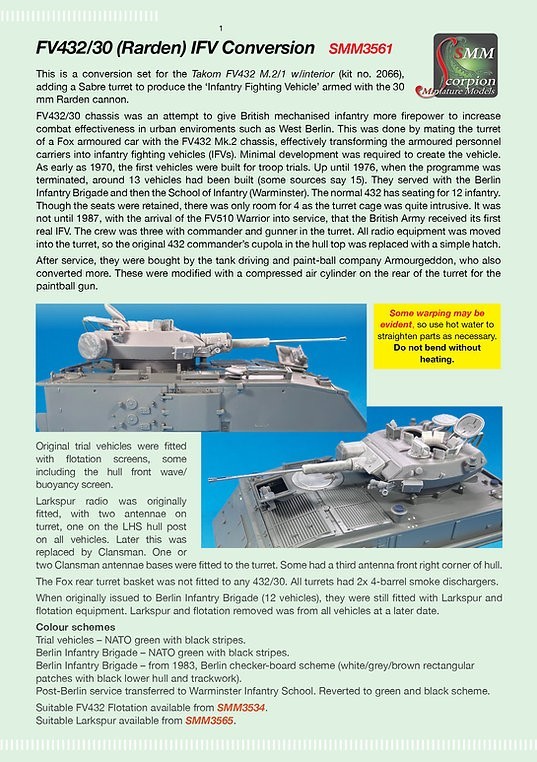 1

FV432/30 (Rarden) IFV Conversion SMM3561

SMM
Scorpion
Miniature Models

This is a conversion set for the Takom FV432 M.2/1 w/interior (kit no. 2066), adding a Sabre turret to produce the 'Infantry Fighting Vehicle' armed with the 30 mm Rarden cannon.

FV432/30 chassis was an attempt to give British mechanised infantry more firepower to increase combat effectiveness in urban enviroments such as West Berlin. This was done by mating the turret of a Fox armoured car with the FV432 Mk.2 chassis, effectively transforming the armoured personnel carriers into infantry fighting vehicles (IFVs). Minimal development was required to create the vehicle. As early as 1970, the first vehicles were built for troop trials. Up until 1976, when the programme was terminated, around 13 vehicles had been built (some sources say 15). They served with the Berlin Infantry Brigade and then the School of Infantry (Warminster). The normal 432 has seating for 12 infantry. Though the seats were retained, there was only room for 4 as the turret cage was quite intrusive. It was not until 1987, with the arrival of the FV510 Warrior into service, that the British Army received its first real IFV. The crew was three with commander and gunner in the turret. All radio equipment was moved into the turret, so the original 432 commander's cupola in the hull top was replaced with a simple hatch.

After service, they were bought by the tank driving and paint-ball company Armourgeddon, who also converted more. These were modified with a compressed air cylinder on the rear of the turret for the paintball gun.

Some warping may be evident, so use hot water to straighten parts as necessary. Do not bend without heating.

Original trial vehicles were fitted with flotation screens, some including the hull front wave/ buoyancy screen.

Larkspur radio was originally fitted, with two antennae on turret, one on the LHS hull post on all vehicles. Later this was replaced by Clansman. One or two Clansman antennae bases were fitted to the turret. Some had a third antenna front right corner of hull.

The Fox rear turret basket was not fitted to any 432/30. All turrets had 2x 4-barrel smoke dischargers.

When originally issued to Berlin Infantry Brigade (12 vehicles), they were still fitted with Larkspur and flotation equipment. Larkspur and flotation removed was from all vehicles at a later date.

Colour schemes
Trial vehicles – NATO green with black stripes.
Berlin Infantry Brigade – NATO green with black stripes.
Berlin Infantry Brigade – from 1983, Berlin checker-board scheme (white/grey/brown rectangular patches with black lower hull and trackwork).
Post-Berlin service transferred to Warminster Infantry School. Reverted to green and black scheme.
Suitable FV432 Flotation available from SMM3534.
Suitable Larkspur available from SMM3565.